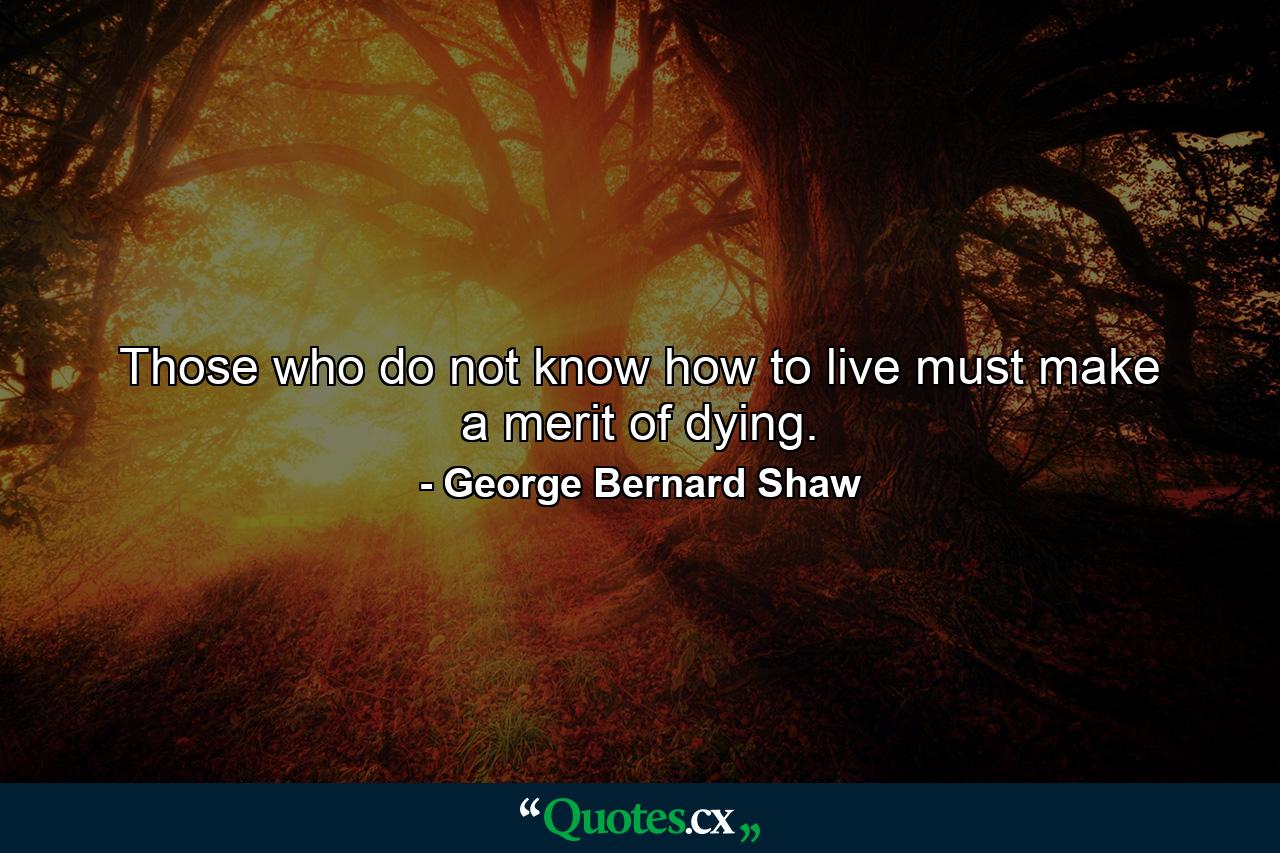 Those who do not know how to live must make a merit of dying.

- George Bernard Shaw

“Quotes.cx„